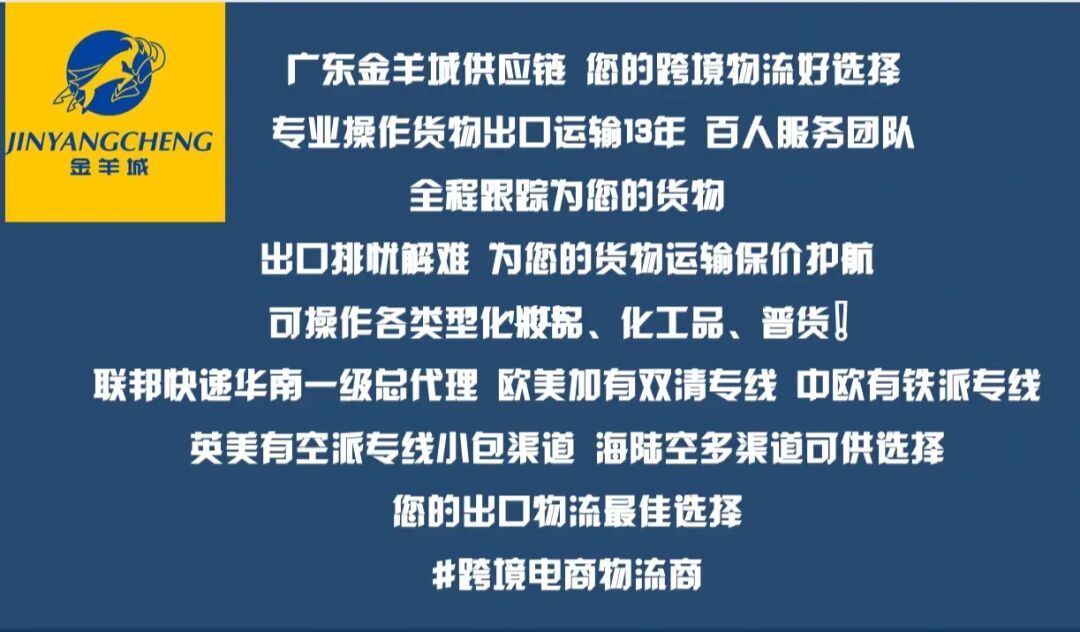 JINYANGCHENG
金羊城

广东金羊城供应链 您的跨境物流好选择

专业操作货物出口运输13年 百人服务团队

全程跟踪为您的货物

出口排忧解难 为您的货物运输保价护航

可操作各类型化妆品、化工品、普货！

联邦快递华南一级总代理 欧美加有双清专线 中欧有铁派专线

英美有空派专线小包渠道 海陆空多渠道可供选择

您的出口物流最佳选择

#跨境电商物流商